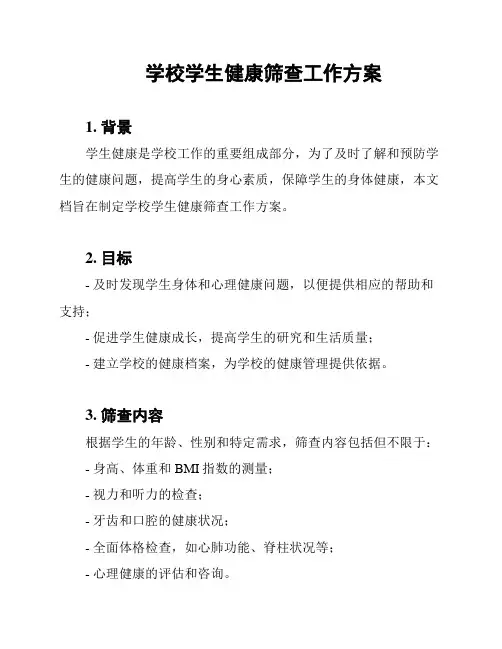 学校学生健康筛查工作方案

1. 背景

学生健康是学校工作的重要组成部分，为了及时了解和预防学生的健康问题，提高学生的身心素质，保障学生的身体健康，本文档旨在制定学校学生健康筛查工作方案。

2. 目标

- 及时发现学生身体和心理健康问题，以便提供相应的帮助和支持；

- 促进学生健康成长，提高学生的研究和生活质量；

- 建立学校的健康档案，为学校的健康管理提供依据。

3. 筛查内容

根据学生的年龄、性别和特定需求，筛查内容包括但不限于：

- 身高、体重和 BMI 指数的测量；

- 视力和听力的检查；

- 牙齿和口腔的健康状况；

- 全面体格检查，如心肺功能、脊柱状况等；

- 心理健康的评估和咨询。